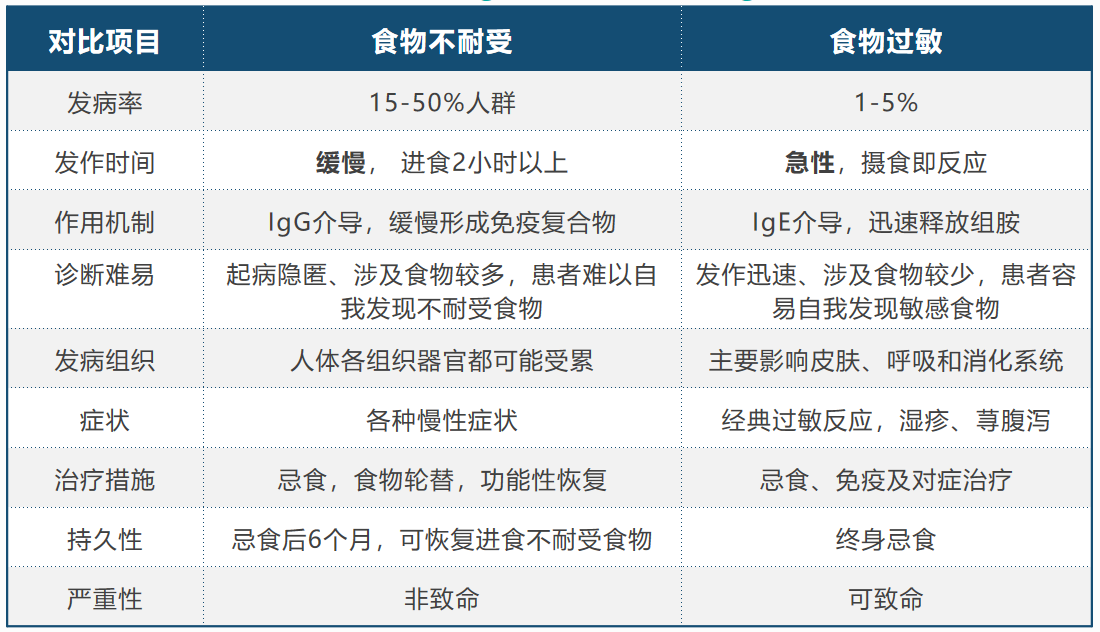 | 对比项目 | 食物不耐受 | 食物过敏 |
|---|---|---|
| 发病率 | 15-50%人群 | 1-5% |
| 发作时间 | 缓慢，进食2小时以上 | 急性，摄食即反应 |
| 作用机制 | IgG介导，缓慢形成免疫复合物 | IgE介导，迅速释放组胺 |
| 诊断难易 | 起病隐匿、涉及食物较多，患者难以自我发现不耐受食物 | 发作迅速、涉及食物较少，患者容易自我发现敏感食物 |
| 发病组织 | 人体各组织器官都可能受累 | 主要影响皮肤、呼吸和消化系统 |
| 症状 | 各种慢性症状 | 经典过敏反应，湿疹、荨腹泻 |
| 治疗措施 | 忌食，食物轮替，功能性恢复 | 忌食、免疫及对症治疗 |
| 持久性 | 忌食后6个月，可恢复进食不耐受食物 | 终身忌食 |
| 严重性 | 非致命 | 可致命 |